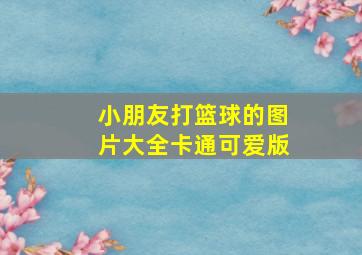 小朋友打篮球的图片大全卡通可爱版